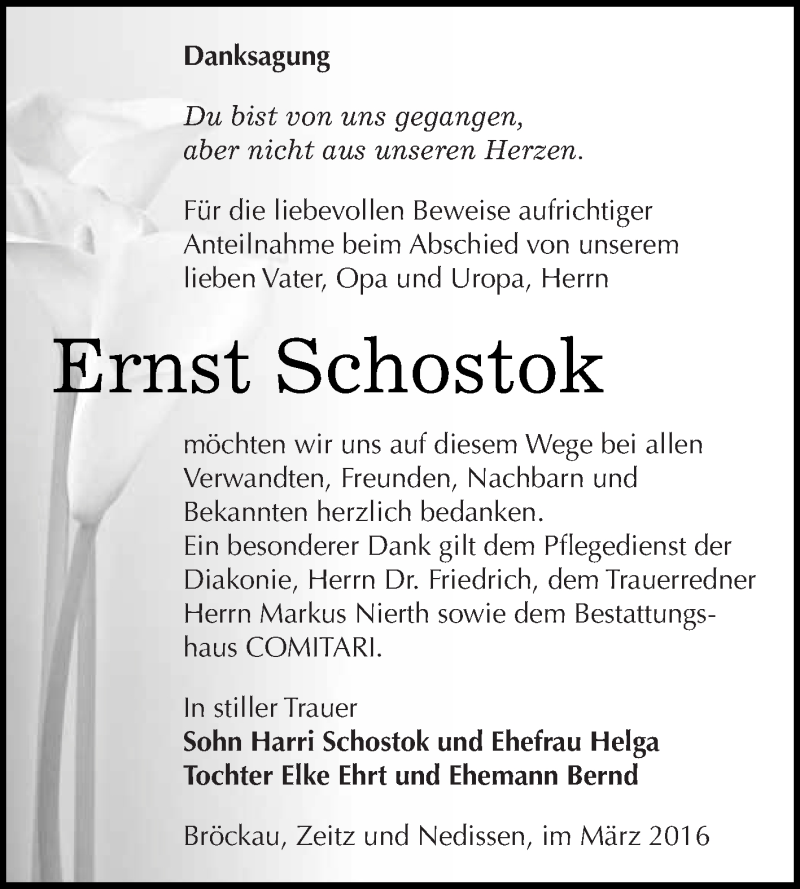 Danksagung

Du bist von uns gegangen, aber nicht aus unseren Herzen.

Für die liebevollen Beweise aufrichtiger Anteilnahme beim Abschied von unserem lieben Vater, Opa und Uropa, Herrn

Ernst Schostok

möchten wir uns auf diesem Wege bei allen Verwandten, Freunden, Nachbarn und Bekannten herzlich bedanken.
Ein besonderer Dank gilt dem Pflegedienst der Diakonie, Herrn Dr. Friedrich, dem Trauerredner Herrn Markus Nierth sowie dem Bestattungshaus COMITARI.

In stiller Trauer
Sohn Harri Schostok und Ehefrau Helga
Tochter Elke Ehrt und Ehemann Bernd

Bröckau, Zeitz und Nedissen, im März 2016